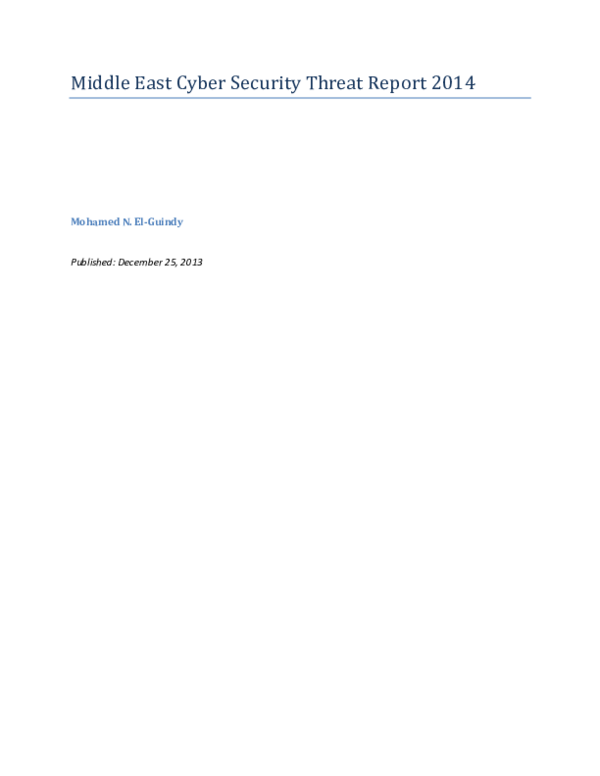 Middle East Cyber Security Threat Report 2014

Mohamed N. El-Guindy

Published: December 25, 2013